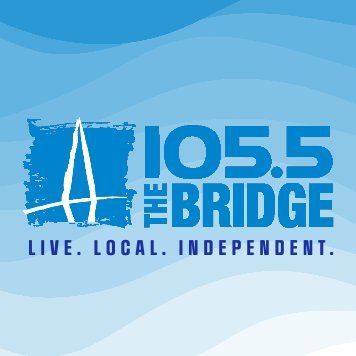 105.5
THE BRIDGE
LIVE. LOCAL. INDEPENDENT.